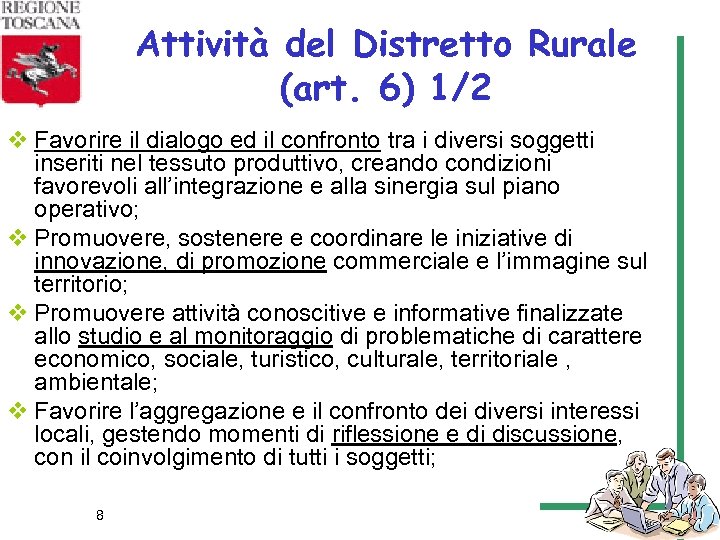 REGIONE TOSCANA

Attività del Distretto Rurale (art. 6) 1/2

❖ Favorire il dialogo ed il confronto tra i diversi soggetti inseriti nel tessuto produttivo, creando condizioni favorevoli all'integrazione e alla sinergia sul piano operativo;
❖ Promuovere, sostenere e coordinare le iniziative di innovazione, di promozione commerciale e l'immagine sul territorio;
❖ Promuovere attività conoscitive e informative finalizzate allo studio e al monitoraggio di problematiche di carattere economico, sociale, turistico, culturale, territoriale , ambientale;
❖ Favorire l'aggregazione e il confronto dei diversi interessi locali, gestendo momenti di riflessione e di discussione, con il coinvolgimento di tutti i soggetti;

8